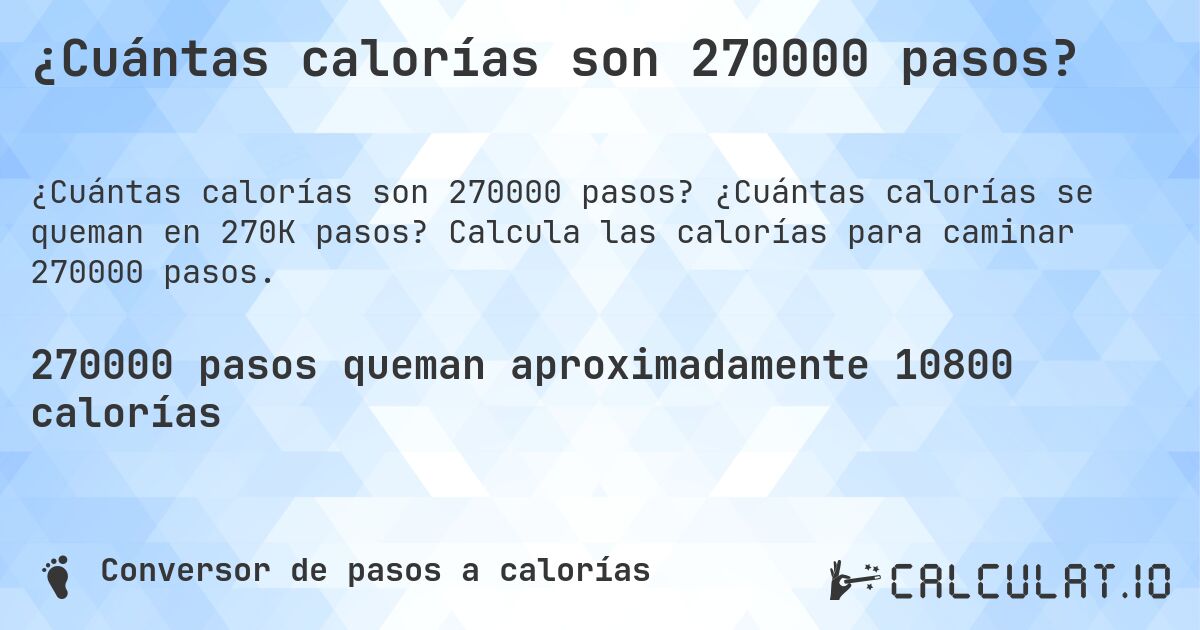 ¿Cuántas calorías son 270000 pasos?

¿Cuántas calorías son 270000 pasos? ¿Cuántas calorías se queman en 270K pasos? Calcula las calorías para caminar 270000 pasos.

270000 pasos queman aproximadamente 10800 calorías

Conversor de pasos a calorías

CALCULAT.IO